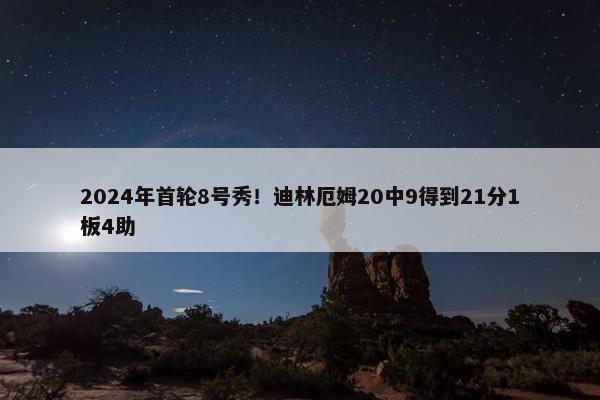 2024年首轮8号秀！迪林厄姆20中9得到21分1板4助